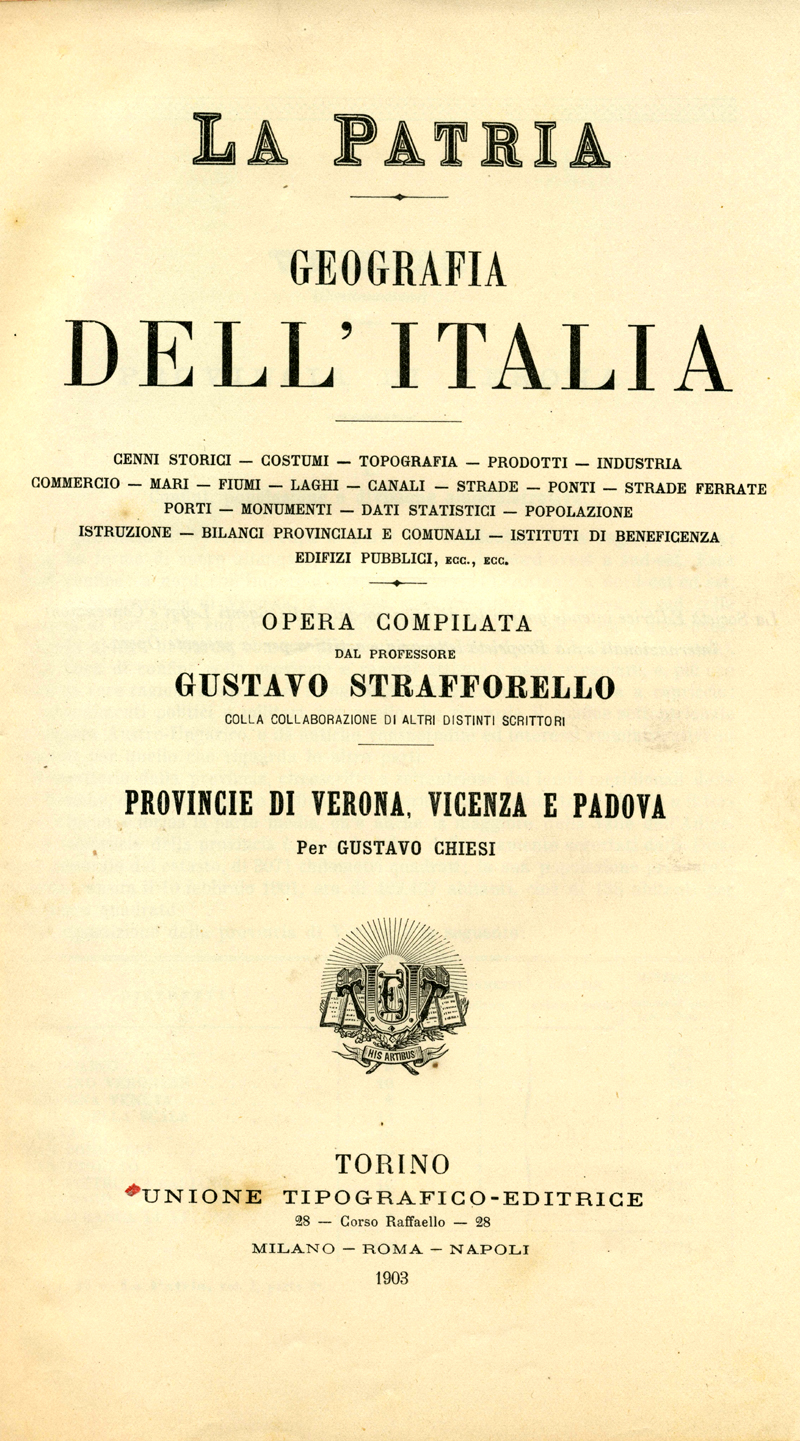 LA PATRIA

GEOGRAFIA

DELL' ITALIA

CENNI STORICI — COSTUMI — TOPOGRAFIA — PRODOTTI — INDUSTRIA COMMERCIO — MARI — FIUMI — LAGHI — CANALI — STRADE — PONTI — STRADE FERRATE PORTI — MONUMENTI — DATI STATISTICI — POPOLAZIONE ISTRUZIONE — BILANCI PROVINCIALI E COMUNALI — ISTITUTI DI BENEFICENZA EDIFIZI PUBBLICI, ECC., ECC.

OPERA COMPILATA

DAL PROFESSORE

GUSTAVO STRAFFORELLO

COLLA COLLABORAZIONE DI ALTRI DISTINTI SCRITTORI

PROVINCIE DI VERONA, VICENZA E PADOVA

Per GUSTAVO CHIESI

HIS ARTIBUS

TORINO

UNIONE TIPOGRAFICO-EDITRICE

28 — Corso Raffaello — 28

MILANO — ROMA — NAPOLI

1903